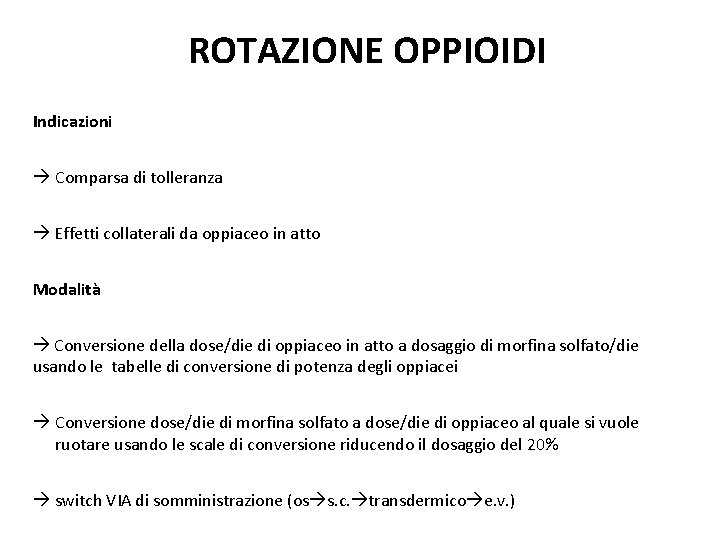 ROTAZIONE OPPIOIDI

Indicazioni

→ Comparsa di tolleranza

→ Effetti collaterali da oppiaceo in atto

Modalità

→ Conversione della dose/die di oppiaceo in atto a dosaggio di morfina solfato/die usando le tabelle di conversione di potenza degli oppiacei

→ Conversione dose/die di morfina solfato a dose/die di oppiaceo al quale si vuole ruotare usando le scale di conversione riducendo il dosaggio del 20%

→ switch VIA di somministrazione (os→s.c.→transdermico→e.v.)